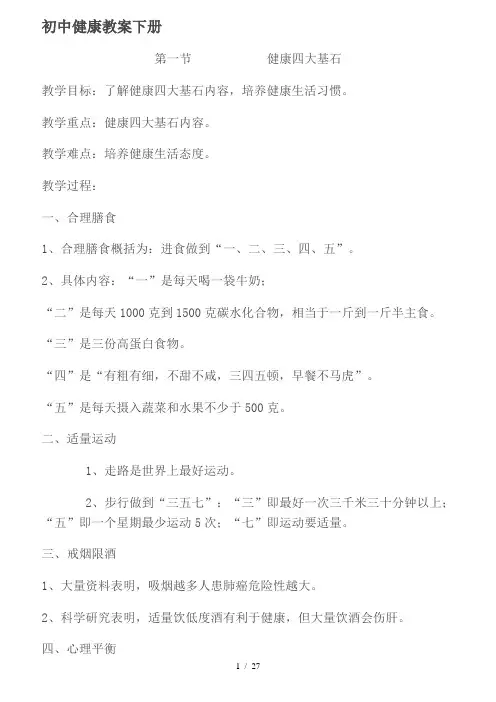 初中健康教案下册

第一节　　　　健康四大基石

教学目标：了解健康四大基石内容，培养健康生活习惯。

教学重点：健康四大基石内容。

教学难点：培养健康生活态度。

教学过程：

一、合理膳食

1、合理膳食概括为：进食做到“一、二、三、四、五”。

2、具体内容：“一”是每天喝一袋牛奶；

“二”是每天1000克到1500克碳水化合物，相当于一斤到一斤半主食。

“三”是三份高蛋白食物。

“四”是“有粗有细，不甜不咸，三四五顿，早餐不马虎”。

“五”是每天摄入蔬菜和水果不少于500克。

二、适量运动

1、走路是世界上最好运动。

2、步行做到“三五七”：“三”即最好一次三千米三十分钟以上；“五”即一个星期最少运动5次；“七”即运动要适量。

三、戒烟限酒

1、大量资料表明，吸烟越多人患肺癌危险性越大。

2、科学研究表明，适量饮低度酒有利于健康，但大量饮酒会伤肝。

四、心理平衡

1 / 27